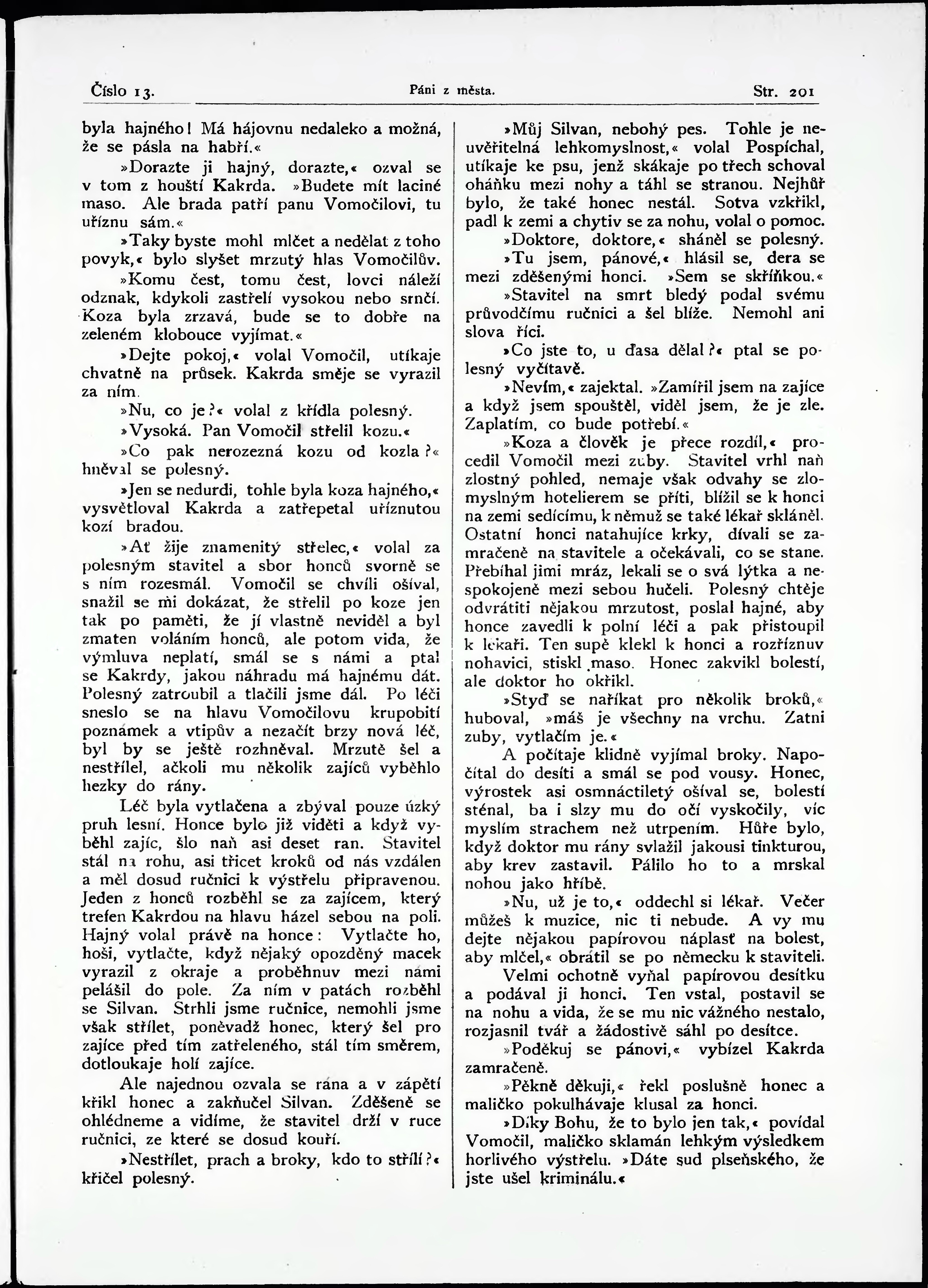 Číslo 13. Páni z města. Str. 201

byla hajného! Má hájovnu nedaleko a možná, že se pásla na habří.«

»Dorazte ji hajný, dorazte,« ozval se v tom z houští Kakrda. »Budete mít laciné maso. Ale brada patří panu Vomočilovi, tu uříznu sám.«

»Taky byste mohl mlčet a nedělat z toho povyk,« bylo slyšet mrzutý hlas Vomočilův.

»Komu čest, tomu čest, lovci náleží odznak, kdykoli zastřelí vysokou nebo srnčí. Koza byla zrzavá, bude se to dobře na zeleném klobouce vyjímat.«

»Dejte pokoj,« volal Vomočil, utíkaje chvatně na průsek. Kakrda směje se vyrazil za ním.

»Nu, co je?« volal z křídla polesný.

»Vysoká. Pan Vomočil střelil kozu.«

»Co pak nerozezná kozu od kozla?« hněval se polesný.

»Jen se nedurdi, tohle byla koza hajného,« vysvětloval Kakrda a zatřepetal uříznutou kozí bradou.

»Ať žije znamenitý střelec,« volal za polesným stavitel a sbor honců svorně se s ním rozesmál. Vomočil se chvíli ošíval, snažil se mi dokázat, že střelil po koze jen tak po paměti, že jí vlastně neviděl a byl zmaten voláním honců, ale potom vida, že výmluva neplatí, smál se s námi a ptal se Kakrdy, jakou náhradu má hajnému dát. Polesný zatroubil a tlačili jsme dál. Po léči sneslo se na hlavu Vomočilovu krupobití poznámek a vtipův a nezačít brzy nová léč, byl by se ještě rozhněval. Mrzutě šel a nestřílel, ačkoli mu několik zajíců vyběhlo hezky do rány.

Léč byla vytlačena a zbýval pouze úzký pruh lesní. Honce bylo již viděti a když vyběhl zajíc, šlo naň asi deset ran. Stavitel stál na rohu, asi třicet kroků od nás vzdálen a měl dosud ručnici k výstřelu připravenou. Jeden z honců rozběhl se za zajícem, který trefen Kakrdou na hlavu házel sebou na poli. Hajný volal právě na honce: Vytlačte ho, hoši, vytlačte, když nějaký opozděný macek vyrazil z okraje a proběhnuv mezi námi pelášil do pole. Za ním v patách rozběhl se Silvan. Strhli jsme ručnice, nemohli jsme však střílet, poněvadž honec, který šel pro zajíce před tím zatřeleného, stál tím směrem, dotloukaje holí zajíce.

Ale najednou ozvala se rána a v zápětí křikl honec a zakňučel Silvan. Zděšeně se ohlédneme a vidíme, že stavitel drží v ruce ručnici, ze které se dosud kouří.

»Nestřílet, prach a broky, kdo to střílí?« křičel polesný.

»Můj Silvan, nebohý pes. Tohle je neuvěřitelná lehkomyslnost,« volal Pospíchal, utíkaje ke psu, jenž skákaje po třech schoval oháňku mezi nohy a táhl se stranou. Nejhůř bylo, že také honec nestál. Sotva vzkřikl, padl k zemi a chytiv se za nohu, volal o pomoc.

»Doktore, doktore,« sháněl se polesný.

»Tu jsem, pánové,« hlásil se, dera se mezi zděšenými honci. »Sem se skříňkou.«

»Stavitel na smrt bledý podal svému průvodčímu ručnici a šel blíže. Nemohl ani slova říci.

»Co jste to, u ďasa dělal?« ptal se polesný vyčítavě.

»Nevím,« zajektal. »Zamířil jsem na zajíce a když jsem spouštěl, viděl jsem, že je zle. Zaplatím, co bude potřebí.«

»Koza a člověk je přece rozdíl,« procedil Vomočil mezi zuby. Stavitel vrhl naň zlostný pohled, nemaje však odvahy se zlomyslným hotelierem se příti, blížil se k honci na zemi sedícímu, k němuž se také lékař skláněl. Ostatní honci natahujíce krky, dívali se zamračeně na stavitele a očekávali, co se stane. Přebíhal jimi mráz, lekali se o svá lýtka a nespokojeně mezi sebou hučeli. Polesný chtěje odvrátiti nějakou mrzutost, poslal hajné, aby honce zavedli k polní léči a pak přistoupil k lékaři. Ten supě klekl k honci a rozříznuv nohavici, stiskl maso. Honec zakvikl bolestí, ale doktor ho okřikl.

»Styď se naříkat pro několik broků,« huboval, »máš je všechny na vrchu. Zatni zuby, vytlačím je.«

A počítaje klidně vyjímal broky. Napočítal do desíti a smál se pod vousy. Honec, výrostek asi osmnáctiletý ošíval se, bolestí sténal, ba i slzy mu do očí vyskočily, víc myslím strachem než utrpením. Hůře bylo, když doktor mu rány svlažil jakousi tinkturou, aby krev zastavil. Pálilo ho to a mrskal nohou jako hříbě.

»Nu, už je to,« oddechl si lékař. Večer můžeš k muzice, nic ti nebude. A vy mu dejte nějakou papírovou náplasť na bolest, aby mlčel,« obrátil se po německu k staviteli.

Velmi ochotně vyňal papírovou desítku a podával ji honci. Ten vstal, postavil se na nohu a vida, že se mu nic vážného nestalo, rozjasnil tvář a žádostivě sáhl po desítce.

»Poděkuj se pánovi,« vybízel Kakrda zamračeně.

»Pěkně děkuji,« řekl poslušně honec a maličko pokulhávaje klusal za honci.

»Díky Bohu, že to bylo jen tak,« povídal Vomočil, maličko sklamán lehkým výsledkem horlivého výstřelu. »Dáte sud plseňského, že jste ušel kriminálu.«